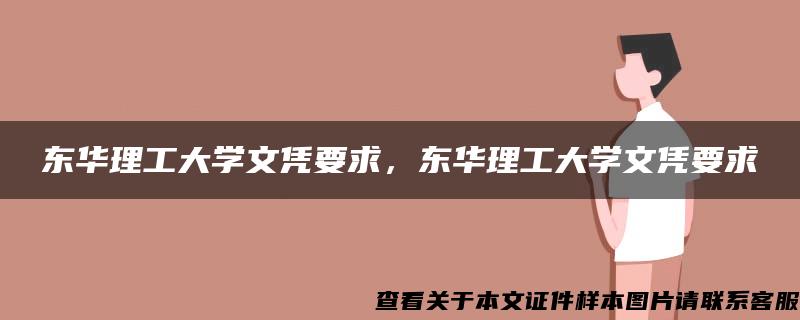 东华理工大学文凭要求，东华理工大学文凭要求

查看关于本文证件样本图片请联系客服